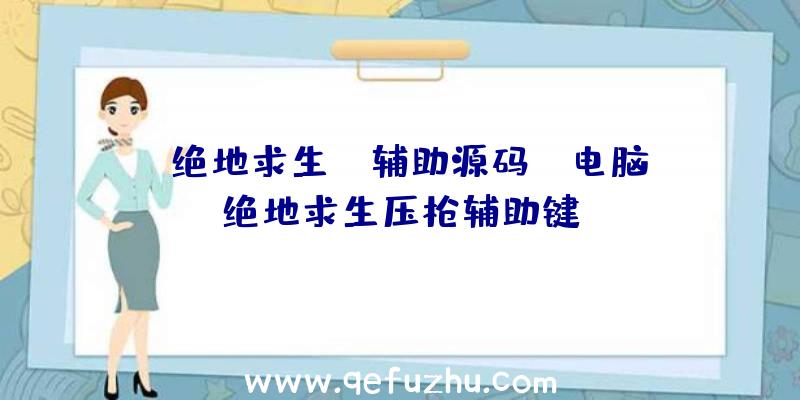 绝地求生 辅助源码 电脑绝地求生压抢辅助键

www.qefuzhu.com